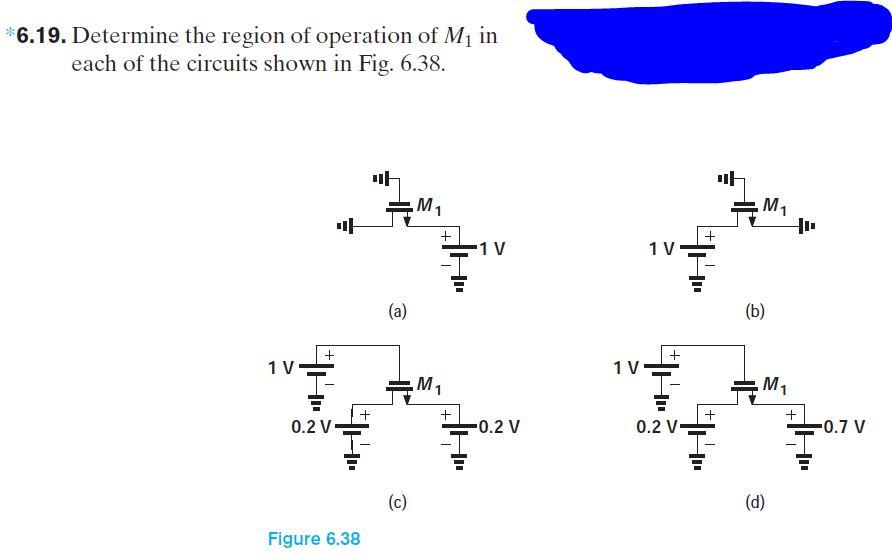 *6.19. Determine the region of operation of $M_1$ in each of the circuits shown in Fig. 6.38.

$M_1$
+
1 V
−
(a)

$M_1$
1 V
+
−
(b)

1 V
+
−
$M_1$
0.2 V
+
−
+
0.2 V
−
(c)

1 V
+
−
$M_1$
0.2 V
+
−
+
0.7 V
−
(d)

Figure 6.38